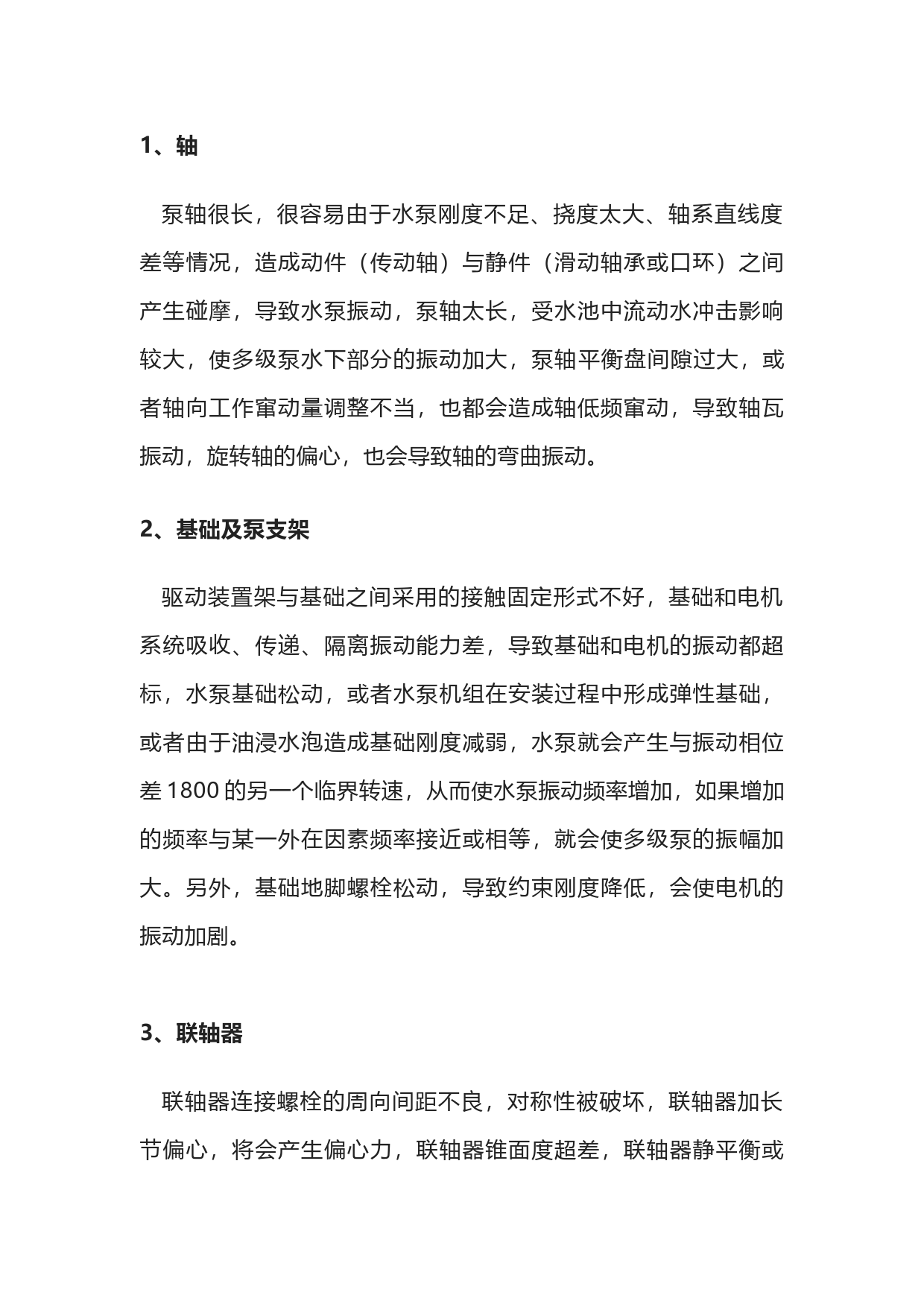 1、轴

泵轴很长，很容易由于水泵刚度不足、挠度太大、轴系直线度差等情况，造成动件（传动轴）与静件（滑动轴承或口环）之间产生碰摩，导致水泵振动，泵轴太长，受水池中流动水冲击影响较大，使多级泵水下部分的振动加大，泵轴平衡盘间隙过大，或者轴向工作窜动量调整不当，也都会造成轴低频窜动，导致轴瓦振动，旋转轴的偏心，也会导致轴的弯曲振动。

2、基础及泵支架

驱动装置架与基础之间采用的接触固定形式不好，基础和电机系统吸收、传递、隔离振动能力差，导致基础和电机的振动都超标，水泵基础松动，或者水泵机组在安装过程中形成弹性基础，或者由于油浸水泡造成基础刚度减弱，水泵就会产生与振动相位差 1800 的另一个临界转速，从而使水泵振动频率增加，如果增加的频率与某一外在因素频率接近或相等，就会使多级泵的振幅加大。另外，基础地脚螺栓松动，导致约束刚度降低，会使电机的振动加剧。

3、联轴器

联轴器连接螺栓的周向间距不良，对称性被破坏，联轴器加长节偏心，将会产生偏心力，联轴器锥面度超差，联轴器静平衡或